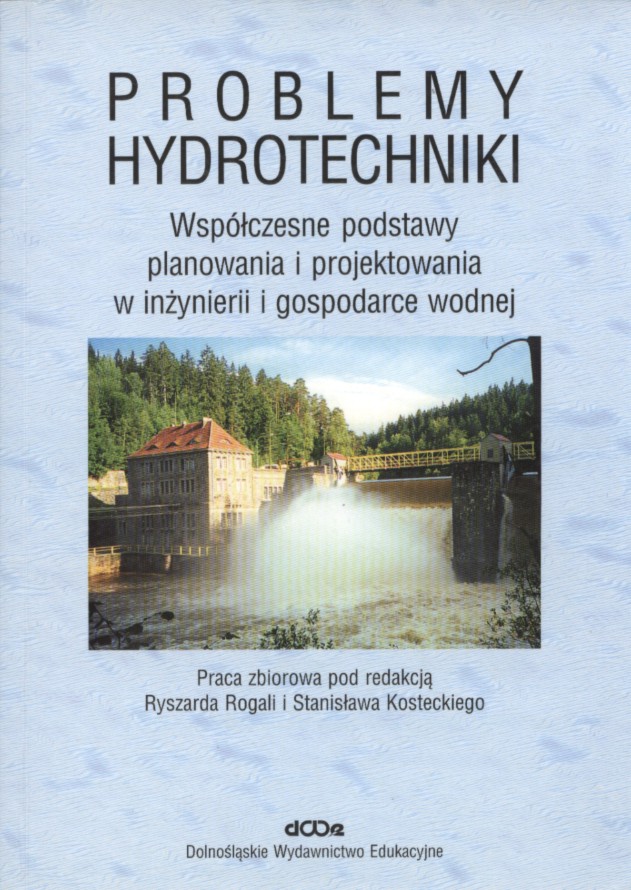 PROBLEMY
HYDROTECHNIKI

Współczesne podstawy
planowania i projektowania
w inżynierii i gospodarce wodnej

Praca zbiorowa pod redakcją
Ryszarda Rogali i Stanisława Kosteckiego

dwe

Dolnośląskie Wydawnictwo Edukacyjne